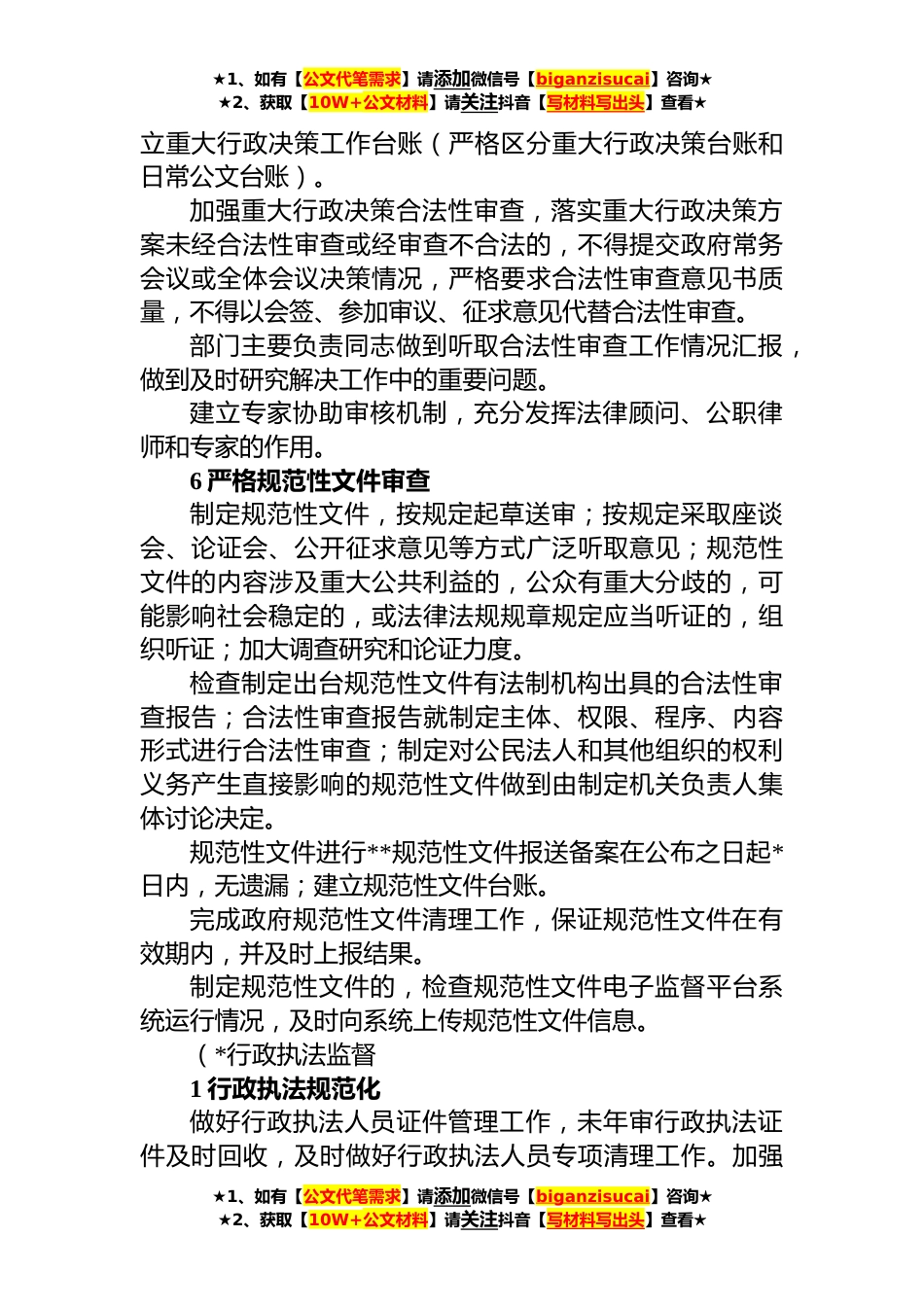 ★1、如有【公文代笔需求】请添加微信号【biganzisucai】咨询★
★2、获取【10W+公文材料】请关注抖音【写材料写出头】查看★

立重大行政决策工作台账（严格区分重大行政决策台账和日常公文台账）。

加强重大行政决策合法性审查，落实重大行政决策方案未经合法性审查或经审查不合法的，不得提交政府常务会议或全体会议决策情况，严格要求合法性审查意见书质量，不得以会签、参加审议、征求意见代替合法性审查。

部门主要负责同志做到听取合法性审查工作情况汇报，做到及时研究解决工作中的重要问题。

建立专家协助审核机制，充分发挥法律顾问、公职律师和专家的作用。

6 严格规范性文件审查

制定规范性文件，按规定起草送审；按规定采取座谈会、论证会、公开征求意见等方式广泛听取意见；规范性文件的内容涉及重大公共利益的，公众有重大分歧的，可能影响社会稳定的，或法律法规规章规定应当听证的，组织听证；加大调查研究和论证力度。

检查制定出台规范性文件有法制机构出具的合法性审查报告；合法性审查报告就制定主体、权限、程序、内容形式进行合法性审查；制定对公民法人和其他组织的权利义务产生直接影响的规范性文件做到由制定机关负责人集体讨论决定。

规范性文件进行**规范性文件报送备案在公布之日起*日内，无遗漏；建立规范性文件台账。

完成政府规范性文件清理工作，保证规范性文件在有效期内，并及时上报结果。

制定规范性文件的，检查规范性文件电子监督平台系统运行情况，及时向系统上传规范性文件信息。

（*行政执法监督

1 行政执法规范化

做好行政执法人员证件管理工作，未年审行政执法证件及时回收，及时做好行政执法人员专项清理工作。加强

★1、如有【公文代笔需求】请添加微信号【biganzisucai】咨询★
★2、获取【10W+公文材料】请关注抖音【写材料写出头】查看★